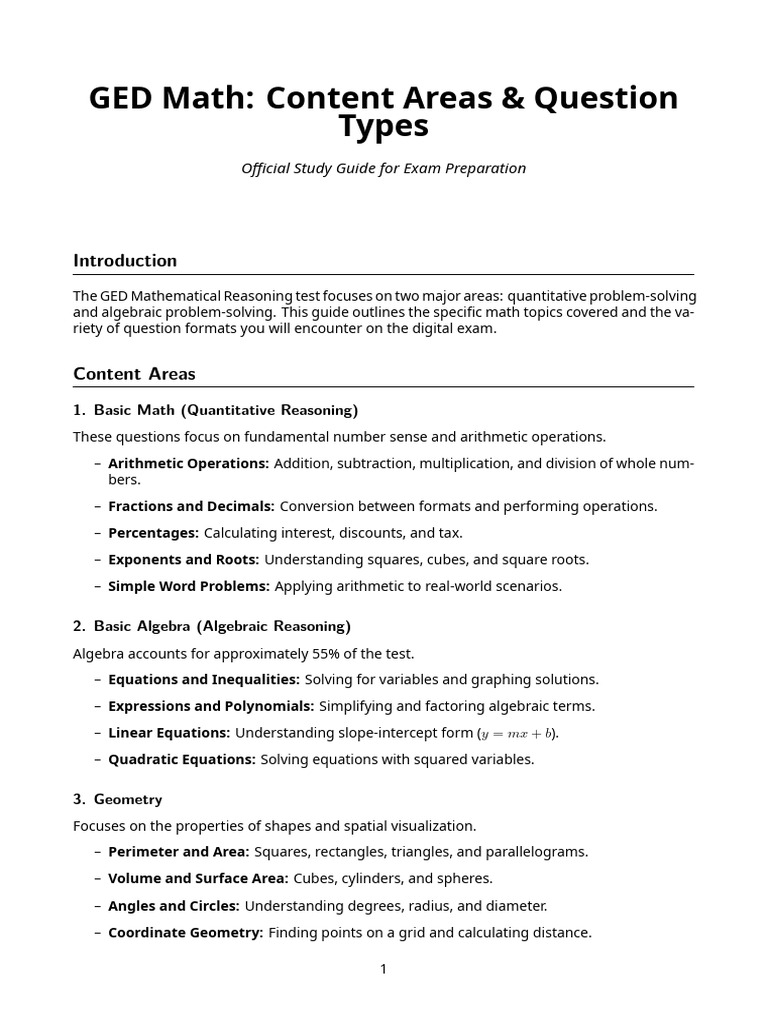 GED Math: Content Areas & Question Types

Official Study Guide for Exam Preparation

Introduction

The GED Mathematical Reasoning test focuses on two major areas: quantitative problem-solving and algebraic problem-solving. This guide outlines the specific math topics covered and the variety of question formats you will encounter on the digital exam.

Content Areas

1. Basic Math (Quantitative Reasoning)

These questions focus on fundamental number sense and arithmetic operations.

- Arithmetic Operations: Addition, subtraction, multiplication, and division of whole numbers.
- Fractions and Decimals: Conversion between formats and performing operations.
- Percentages: Calculating interest, discounts, and tax.
- Exponents and Roots: Understanding squares, cubes, and square roots.
- Simple Word Problems: Applying arithmetic to real-world scenarios.

2. Basic Algebra (Algebraic Reasoning)

Algebra accounts for approximately 55% of the test.

- Equations and Inequalities: Solving for variables and graphing solutions.
- Expressions and Polynomials: Simplifying and factoring algebraic terms.
- Linear Equations: Understanding slope-intercept form ($y = mx + b$).
- Quadratic Equations: Solving equations with squared variables.

3. Geometry

Focuses on the properties of shapes and spatial visualization.

- Perimeter and Area: Squares, rectangles, triangles, and parallelograms.
- Volume and Surface Area: Cubes, cylinders, and spheres.
- Angles and Circles: Understanding degrees, radius, and diameter.
- Coordinate Geometry: Finding points on a grid and calculating distance.

1